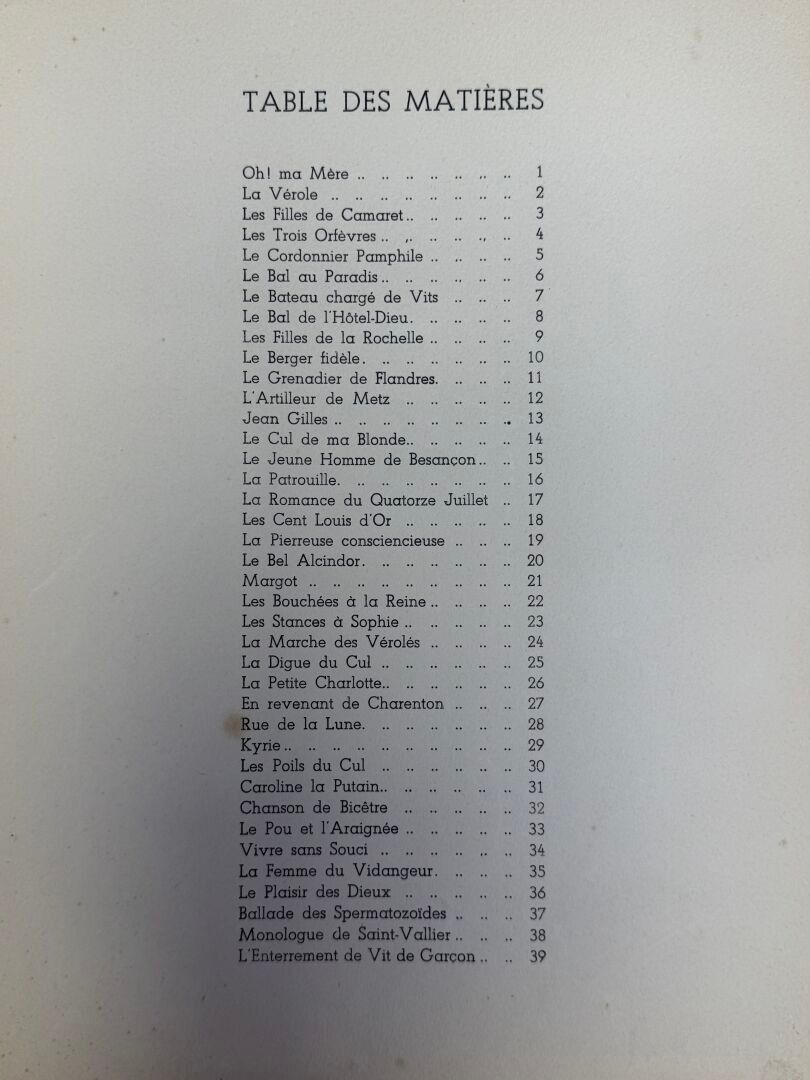 TABLE DES MATIÈRES

Oh! ma Mère 1
La Vérole 2
Les Filles de Camaret 3
Les Trois Orfèvres 4
Le Cordonnier Pamphile 5
Le Bal au Paradis 6
Le Bateau chargé de Vits 7
Le Bal de l'Hôtel-Dieu 8
Les Filles de la Rochelle 9
Le Berger fidèle 10
Le Grenadier de Flandres 11
L'Artilleur de Metz 12
Jean Gilles 13
Le Cul de ma Blonde 14
Le Jeune Homme de Besançon 15
La Patrouille 16
La Romance du Quatorze Juillet 17
Les Cent Louis d'Or 18
La Pierreuse consciencieuse 19
Le Bel Alcindor 20
Margot 21
Les Bouchées à la Reine 22
Les Stances à Sophie 23
La Marche des Vérolés 24
La Digue du Cul 25
La Petite Charlotte 26
En revenant de Charenton 27
Rue de la Lune 28
Kyrie 29
Les Poils du Cul 30
Caroline la Putain 31
Chanson de Bicêtre 32
Le Pou et l'Araignée 33
Vivre sans Souci 34
La Femme du Vidangeur 35
Le Plaisir des Dieux 36
Ballade des Spermatozoïdes 37
Monologue de Saint-Vallier 38
L'Enterrement de Vit de Garçon 39